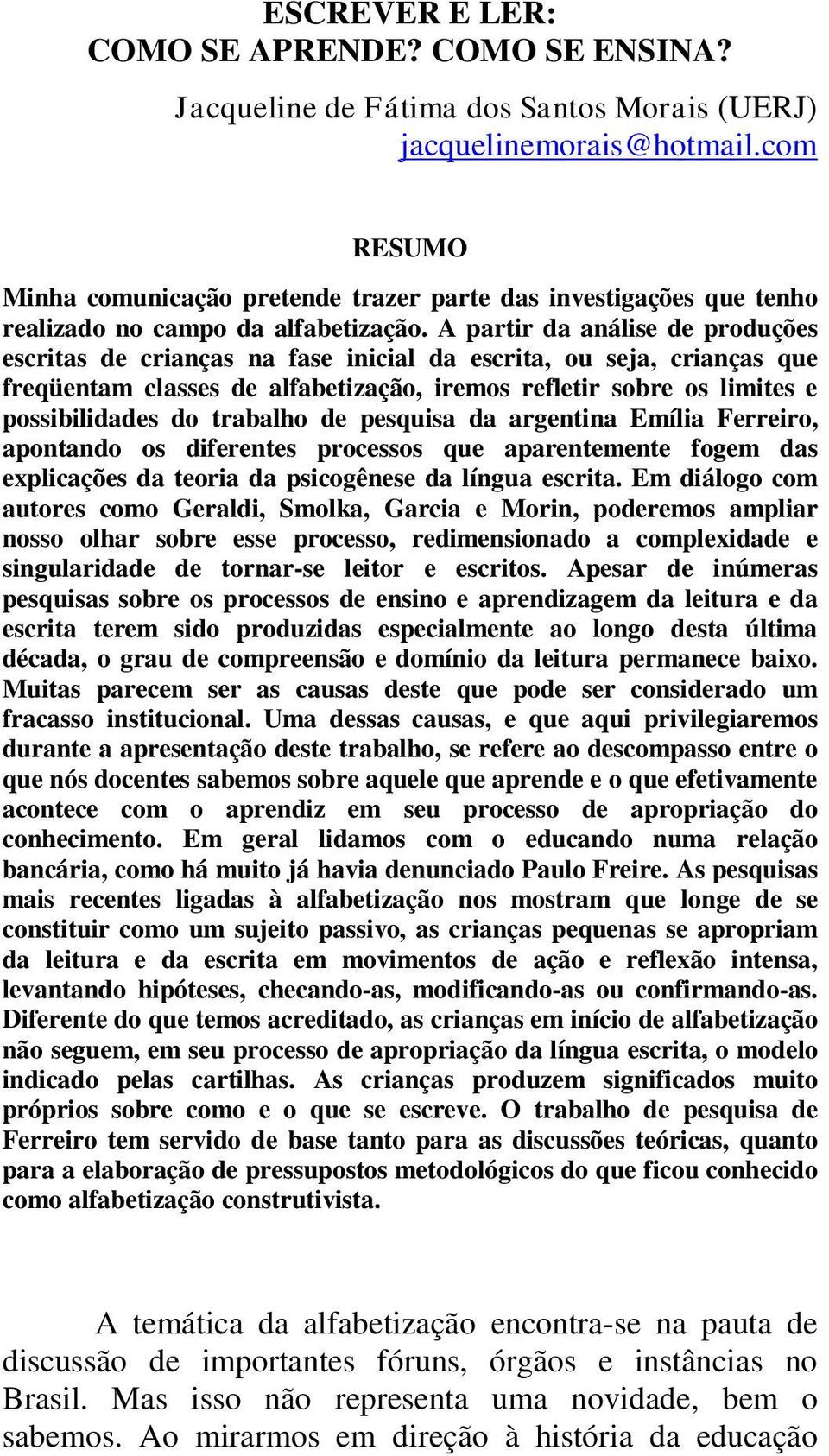 ESCREVER E LER:
COMO SE APRENDE? COMO SE ENSINA?

Jacqueline de Fátima dos Santos Morais (UERJ)
jacquelinemorais@hotmail.com

RESUMO

Minha comunicação pretende trazer parte das investigações que tenho realizado no campo da alfabetização. A partir da análise de produções escritas de crianças na fase inicial da escrita, ou seja, crianças que freqüentam classes de alfabetização, iremos refletir sobre os limites e possibilidades do trabalho de pesquisa da argentina Emília Ferreiro, apontando os diferentes processos que aparentemente fogem das explicações da teoria da psicogênese da língua escrita. Em diálogo com autores como Geraldi, Smolka, Garcia e Morin, poderemos ampliar nosso olhar sobre esse processo, redimensionado a complexidade e singularidade de tornar-se leitor e escritos. Apesar de inúmeras pesquisas sobre os processos de ensino e aprendizagem da leitura e da escrita terem sido produzidas especialmente ao longo desta última década, o grau de compreensão e domínio da leitura permanece baixo. Muitas parecem ser as causas deste que pode ser considerado um fracasso institucional. Uma dessas causas, e que aqui privilegiaremos durante a apresentação deste trabalho, se refere ao descompasso entre o que nós docentes sabemos sobre aquele que aprende e o que efetivamente acontece com o aprendiz em seu processo de apropriação do conhecimento. Em geral lidamos com o educando numa relação bancária, como há muito já havia denunciado Paulo Freire. As pesquisas mais recentes ligadas à alfabetização nos mostram que longe de se constituir como um sujeito passivo, as crianças pequenas se apropriam da leitura e da escrita em movimentos de ação e reflexão intensa, levantando hipóteses, checando-as, modificando-as ou confirmando-as. Diferente do que temos acreditado, as crianças em início de alfabetização não seguem, em seu processo de apropriação da língua escrita, o modelo indicado pelas cartilhas. As crianças produzem significados muito próprios sobre como e o que se escreve. O trabalho de pesquisa de Ferreiro tem servido de base tanto para as discussões teóricas, quanto para a elaboração de pressupostos metodológicos do que ficou conhecido como alfabetização construtivista.

A temática da alfabetização encontra-se na pauta de discussão de importantes fóruns, órgãos e instâncias no Brasil. Mas isso não representa uma novidade, bem o sabemos. Ao mirarmos em direção à história da educação